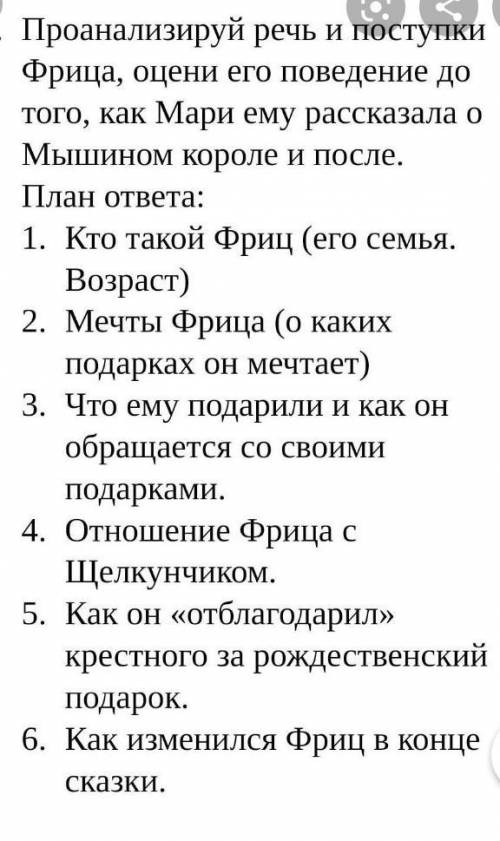 Проанализируй речь и поступки Фрица, оцени его поведение до того, как Мари ему рассказала о Мышином короле и после.
План ответа:
1. Кто такой Фриц (его семья. Возраст)
2. Мечты Фрица (о каких подарках он мечтает)
3. Что ему подарили и как он обращается со своими подарками.
4. Отношение Фрица с Щелкунчиком.
5. Как он «отблагодарил» крестного за рождественский подарок.
6. Как изменился Фриц в конце сказки.